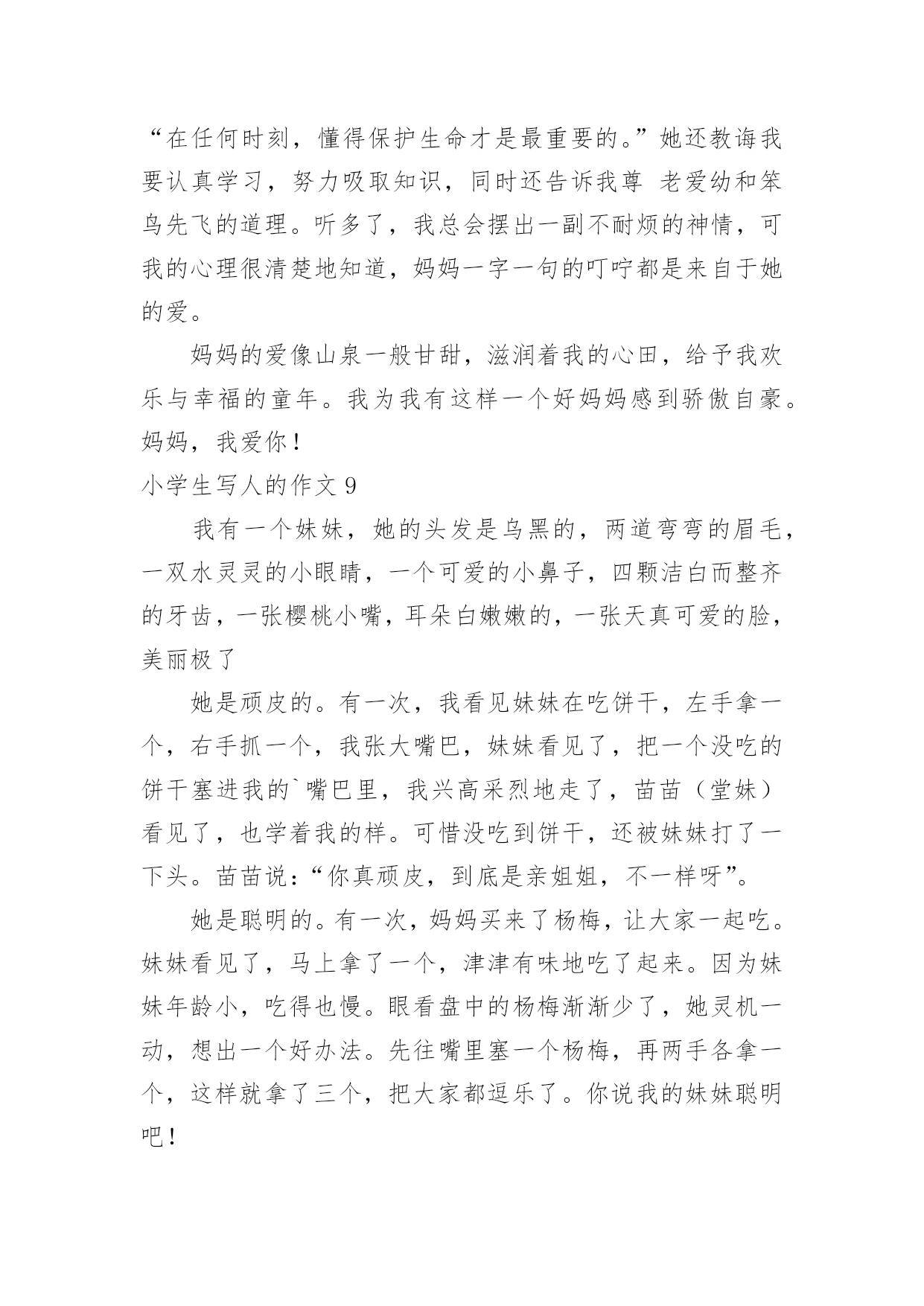 “在任何时刻，懂得保护生命才是最重要的。”她还教诲我要认真学习，努力吸取知识，同时还告诉我尊 老爱幼和笨鸟先飞的道理。听多了，我总会摆出一副不耐烦的神情，可我的心理很清楚地知道，妈妈一字一句的叮咛都是来自于她的爱。

妈妈的爱像山泉一般甘甜，滋润着我的心田，给予我欢乐与幸福的童年。我为我有这样一个好妈妈感到骄傲自豪。妈妈，我爱你！

小学生写人的作文 9

我有一个妹妹，她的头发是乌黑的，两道弯弯的眉毛，一双水灵灵的小眼睛，一个可爱的小鼻子，四颗洁白而整齐的牙齿，一张樱桃小嘴，耳朵白嫩嫩的，一张天真可爱的脸，美丽极了

她是顽皮的。有一次，我看见妹妹在吃饼干，左手拿一个，右手抓一个，我张大嘴巴，妹妹看见了，把一个没吃的饼干塞进我的`嘴巴里，我兴高采烈地走了，苗苗（堂妹）看见了，也学着我的样。可惜没吃到饼干，还被妹妹打了一下头。苗苗说：“你真顽皮，到底是亲姐姐，不一样呀”。

她是聪明的。有一次，妈妈买来了杨梅，让大家一起吃。妹妹看见了，马上拿了一个，津津有味地吃了起来。因为妹妹年龄小，吃得也慢。眼看盘中的杨梅渐渐少了，她灵机一动，想出一个好办法。先往嘴里塞一个杨梅，再两手各拿一个，这样就拿了三个，把大家都逗乐了。你说我的妹妹聪明吧！